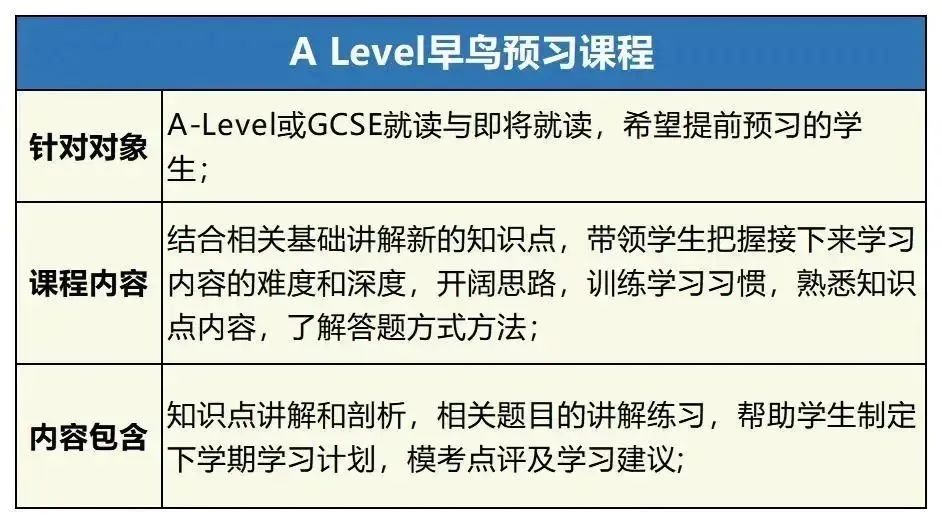 | A Level早鸟预习课程 | |
|---|---|
| 针对对象 | A-Level或GCSE就读与即将就读，希望提前预习的学生； |
| 课程内容 | 结合相关基础讲解新的知识点，带领学生把握接下来学习内容的难度和深度，开阔思路，训练学习习惯，熟悉知识点内容，了解答题方式方法； |
| 内容包含 | 知识点讲解和剖析，相关题目的讲解练习，帮助学生制定下学期学习计划，模考点评及学习建议； |